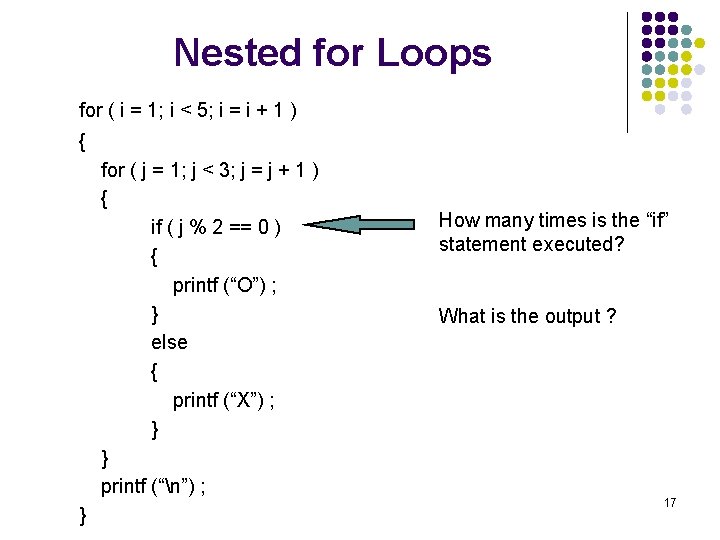 Nested for Loops

for ( i = 1; i < 5; i = i + 1 )
{
for ( j = 1; j < 3; j = j + 1 )
{
if ( j % 2 == 0 )
{
printf (“O”) ;
}
else
{
printf (“X”) ;
}
}
printf (“\n”) ;
}

How many times is the “if” statement executed?

What is the output ?

17